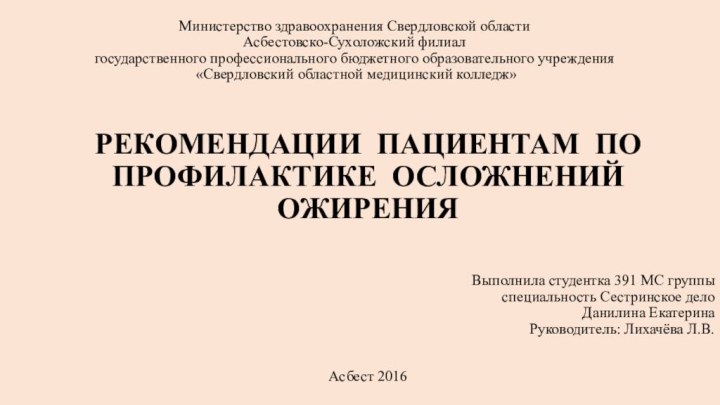 Министерство здравоохранения Свердловской области
Асбестовско-Сухоложский филиал
государственного профессионального бюджетного образовательного учреждения
«Свердловский областной медицинский колледж»

РЕКОМЕНДАЦИИ ПАЦИЕНТАМ ПО ПРОФИЛАКТИКЕ ОСЛОЖНЕНИЙ ОЖИРЕНИЯ

Выполнила студентка 391 МС группы
специальность Сестринское дело
Данилина Екатерина
Руководитель: Лихачёва Л.В.

Асбест 2016